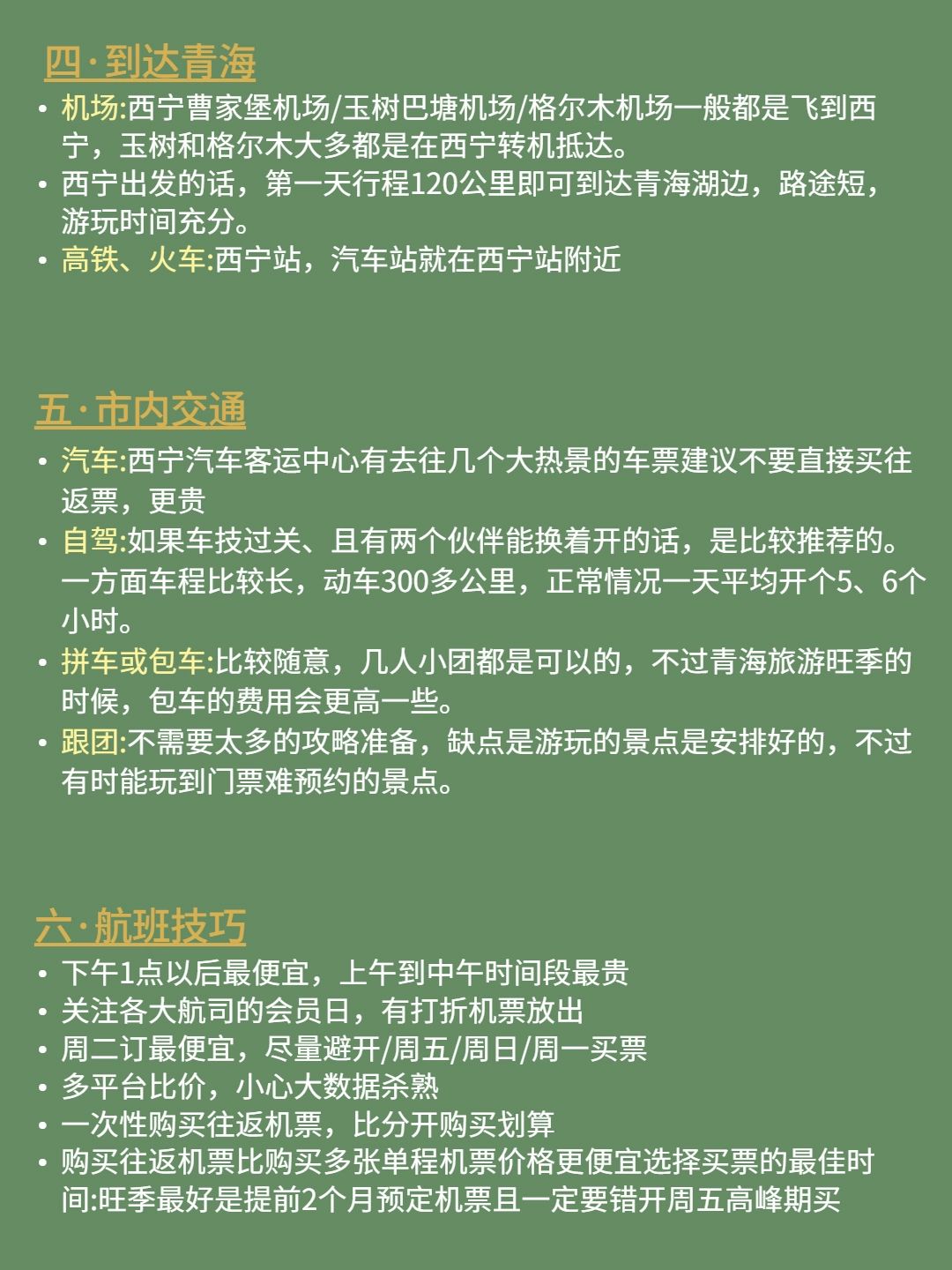 四·到达青海

• 机场:西宁曹家堡机场/玉树巴塘机场/格尔木机场一般都是飞到西宁，玉树和格尔木大多都是在西宁转机抵达。
• 西宁出发的话，第一天行程120公里即可到达青海湖边，路途短，游玩时间充分。
• 高铁、火车:西宁站，汽车站就在西宁站附近

五·市内交通

• 汽车:西宁汽车客运中心有去往几个大热景的车票建议不要直接买往返票，更贵
• 自驾:如果车技过关、且有两个伙伴能换着开的话，是比较推荐的。一方面车程比较长，动车300多公里，正常情况一天平均开个5、6个小时。
• 拼车或包车:比较随意，几人小团都是可以的，不过青海旅游旺季的时候，包车的费用会更高一些。
• 跟团:不需要太多的攻略准备，缺点是游玩的景点是安排好的，不过有时能玩到门票难预约的景点。

六·航班技巧

• 下午1点以后最便宜，上午到中午时间段最贵
• 关注各大航司的会员日，有打折机票放出
• 周二订最便宜，尽量避开/周五/周日/周一买票
• 多平台比价，小心大数据杀熟
• 一次性购买往返机票，比分开购买划算
• 购买往返机票比购买多张单程机票价格更便宜选择买票的最佳时间:旺季最好是提前2个月预定机票且一定要错开周五高峰期买